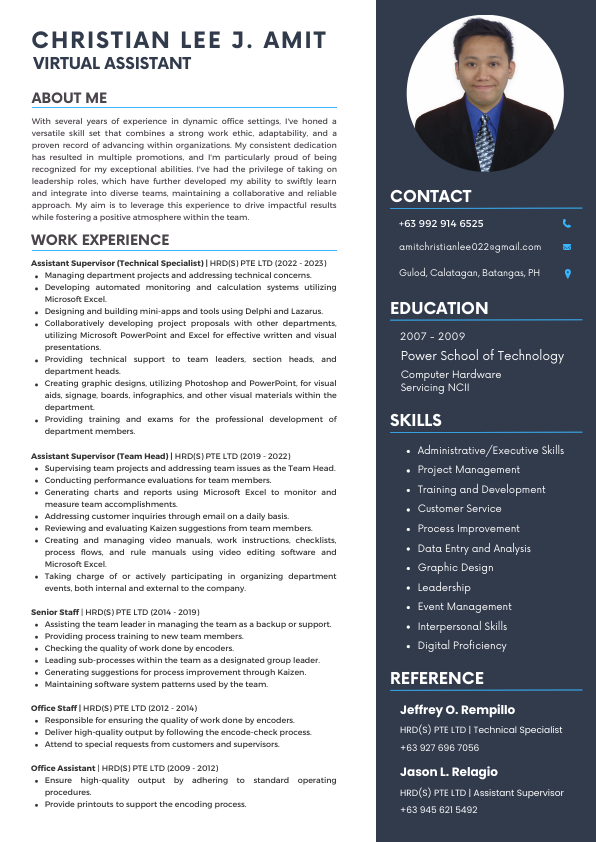 CHRISTIAN LEE J. AMIT
VIRTUAL ASSISTANT

ABOUT ME

With several years of experience in dynamic office settings, I've honed a versatile skill set that combines a strong work ethic, adaptability, and a proven record of advancing within organizations. My consistent dedication has resulted in multiple promotions, and I'm particularly proud of being recognized for my exceptional abilities. I've had the privilege of taking on leadership roles, which have further developed my ability to swiftly learn and integrate into diverse teams, maintaining a collaborative and reliable approach. My aim is to leverage this experience to drive impactful results while fostering a positive atmosphere within the team.

WORK EXPERIENCE

Assistant Supervisor (Technical Specialist) | HRD(S) PTE LTD (2022 - 2023)
- Managing department projects and addressing technical concerns.
- Developing automated monitoring and calculation systems utilizing Microsoft Excel.
- Designing and building mini-apps and tools using Delphi and Lazarus.
- Collaboratively developing project proposals with other departments, utilizing Microsoft PowerPoint and Excel for effective written and visual presentations.
- Providing technical support to team leaders, section heads, and department heads.
- Creating graphic designs, utilizing Photoshop and PowerPoint, for visual aids, signage, boards, infographics, and other visual materials within the department.
- Providing training and exams for the professional development of department members.

Assistant Supervisor (Team Head) | HRD(S) PTE LTD (2019 - 2022)
- Supervising team projects and addressing team issues as the Team Head.
- Conducting performance evaluations for team members.
- Generating charts and reports using Microsoft Excel to monitor and measure team accomplishments.
- Addressing customer inquiries through email on a daily basis.
- Reviewing and evaluating Kaizen suggestions from team members.
- Creating and managing video manuals, work instructions, checklists, process flows, and rule manuals using video editing software and Microsoft Excel.
- Taking charge of or actively participating in organizing department events, both internal and external to the company.

Senior Staff | HRD(S) PTE LTD (2014 - 2019)
- Assisting the team leader in managing the team as a backup or support.
- Providing process training to new team members.
- Checking the quality of work done by encoders.
- Leading sub-processes within the team as a designated group leader.
- Generating suggestions for process improvement through Kaizen.
- Maintaining software system patterns used by the team.

Office Staff | HRD(S) PTE LTD (2012 - 2014)
- Responsible for ensuring the quality of work done by encoders.
- Deliver high-quality output by following the encode-check process.
- Attend to special requests from customers and supervisors.

Office Assistant | HRD(S) PTE LTD (2009 - 2012)
- Ensure high-quality output by adhering to standard operating procedures.
- Provide printouts to support the encoding process.

CONTACT

+63 992 914 6525
amitchristianlee022@gmail.com
Gulod, Calatagan, Batangas, PH

EDUCATION

2007 - 2009
Power School of Technology
Computer Hardware Servicing NCII

SKILLS

- Administrative/Executive Skills
- Project Management
- Training and Development
- Customer Service
- Process Improvement
- Data Entry and Analysis
- Graphic Design
- Leadership
- Event Management
- Interpersonal Skills
- Digital Proficiency

REFERENCE

Jeffrey O. Rempillo
HRD(S) PTE LTD | Technical Specialist
+63 927 696 7056

Jason L. Relagio
HRD(S) PTE LTD | Assistant Supervisor
+63 945 621 5492